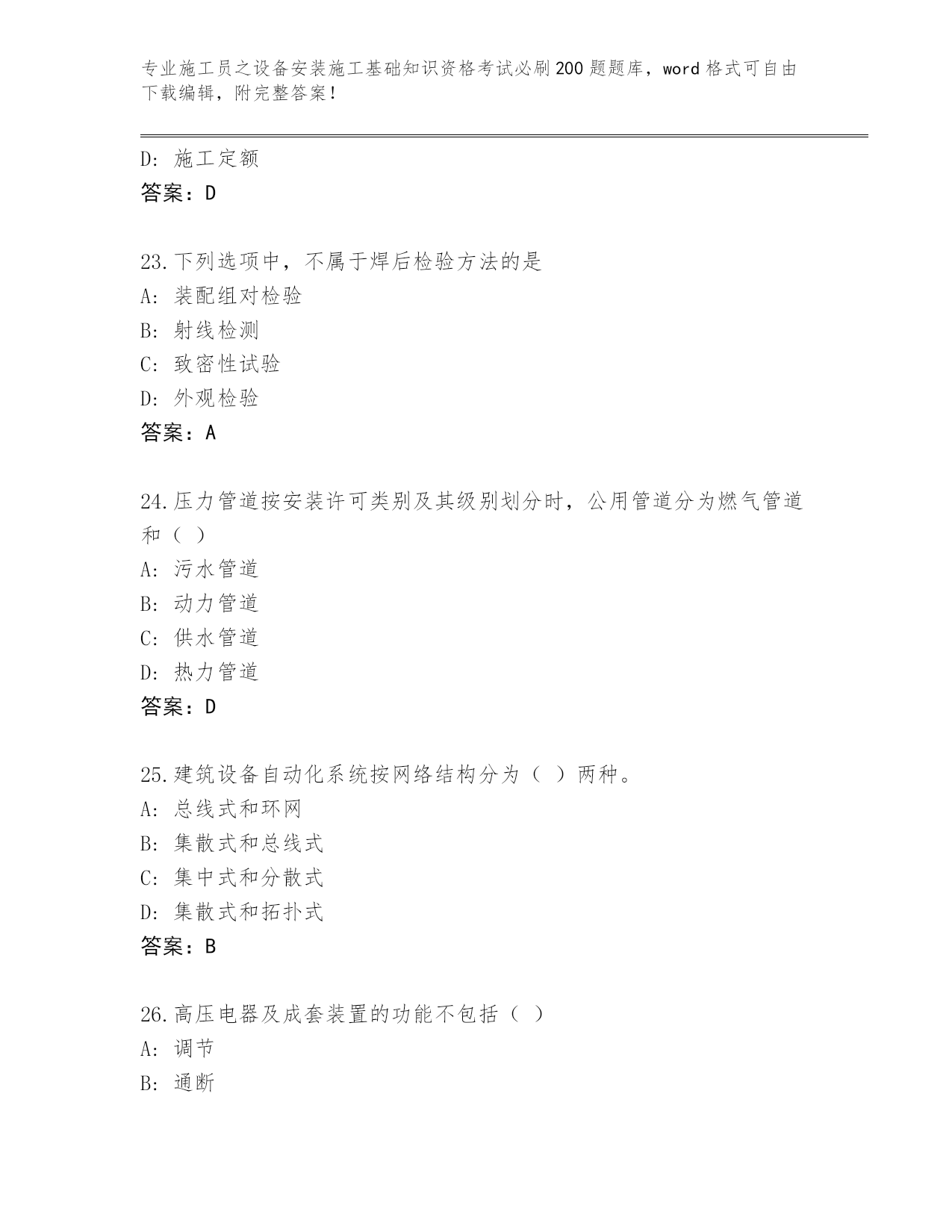 专业施工员之设备安装施工基础知识资格考试必刷200题题库，word格式可自由下载编辑，附完整答案！

D: 施工定额
答案：D

23.下列选项中，不属于焊后检验方法的是
A: 装配组对检验
B: 射线检测
C: 致密性试验
D: 外观检验
答案：A

24.压力管道按安装许可类别及其级别划分时，公用管道分为燃气管道和（ ）
A: 污水管道
B: 动力管道
C: 供水管道
D: 热力管道
答案：D

25.建筑设备自动化系统按网络结构分为（ ）两种。
A: 总线式和环网
B: 集散式和总线式
C: 集中式和分散式
D: 集散式和拓扑式
答案：B

26.高压电器及成套装置的功能不包括（ ）
A: 调节
B: 通断